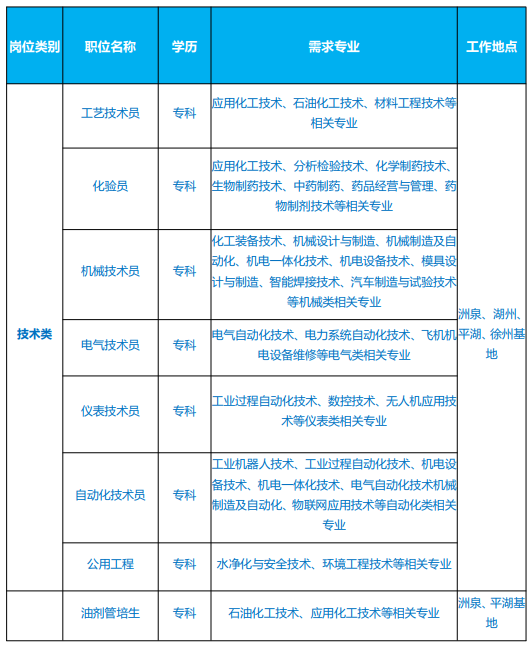 | 岗位类别 | 职位名称 | 学历 | 需求专业 | 工作地点 |
|---|---|---|---|---|
| 技术类 | 工艺技术员 | 专科 | 应用化工技术、石油化工技术、材料工程技术等相关专业 | 洲泉、湖州、平湖、徐州基地 |
| | 化验员 | 专科 | 应用化工技术、分析检验技术、化学制药技术、生物制药技术、中药制药、药品经营与管理、药物制剂技术等相关专业 | |
| | 机械技术员 | 专科 | 化工装备技术、机械设计与制造、机械制造及自动化、机电一体化技术、机电设备技术、模具设计与制造、智能焊接技术、汽车制造与试验技术等机械类相关专业 | |
| | 电气技术员 | 专科 | 电气自动化技术、电力系统自动化技术、飞机机电设备维修等电气类相关专业 | |
| | 仪表技术员 | 专科 | 工业过程自动化技术、数控技术、无人机应用技术等仪表类相关专业 | |
| | 自动化技术员 | 专科 | 工业机器人技术、工业过程自动化技术、机电设备技术、机电一体化技术、电气自动化技术机械制造及自动化、物联网应用技术等自动化类相关专业 | |
| | 公用工程 | 专科 | 水净化与安全技术、环境工程技术等相关专业 | |
| | 油剂管培生 | 专科 | 石油化工技术、应用化工技术等相关专业 | 洲泉、平湖基地 |